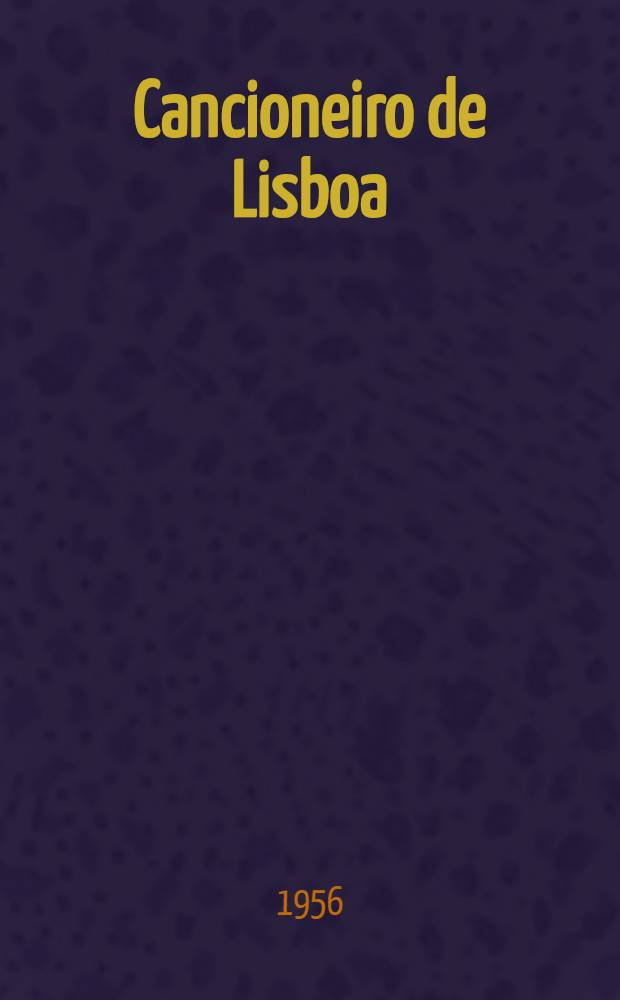 Cancioneiro de Lisboa

1956